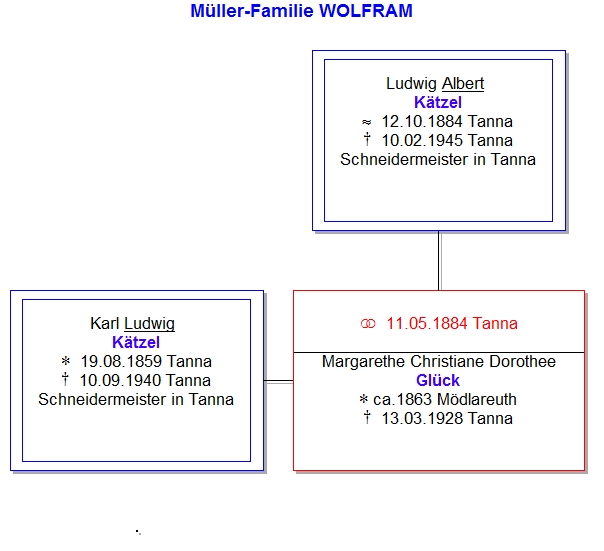 Müller-Familie WOLFRAM

Ludwig Albert
Kätzel
≈ 12.10.1884 Tanna
† 10.02.1945 Tanna
Schneidermeister in Tanna

Karl Ludwig
Kätzel
* 19.08.1859 Tanna
† 10.09.1940 Tanna
Schneidermeister in Tanna

⚭ 11.05.1884 Tanna

Margarethe Christiane Dorothee
Glück
* ca.1863 Mödlareuth
† 13.03.1928 Tanna